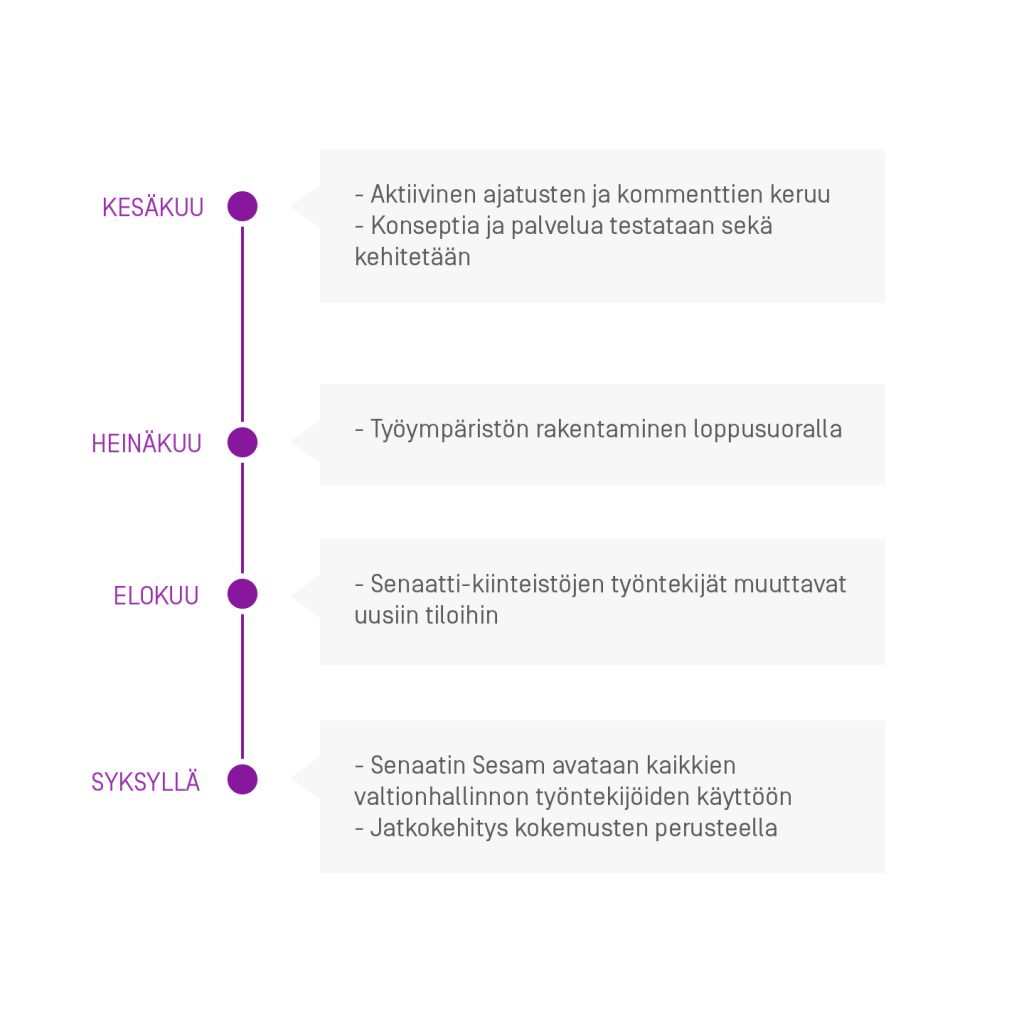 KESÄKUU

- Aktiivinen ajatusten ja kommenttien keruu
- Konseptia ja palvelua testataan sekä kehitetään

HEINÄKUU

- Työympäristön rakentaminen loppusuoralla

ELOKUU

- Senaatti-kiinteistöjen työntekijät muuttavat uusiin tiloihin

SYKSYLLÄ

- Senaatin Sesam avataan kaikkien valtionhallinnon työntekijöiden käyttöön
- Jatkokehitys kokemusten perusteella